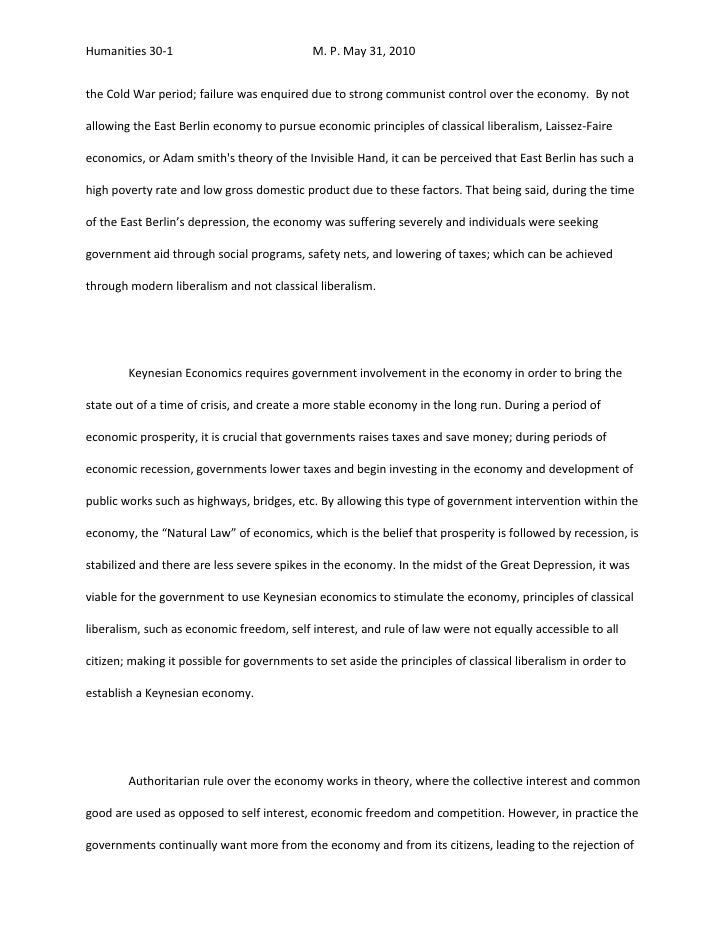 Humanities 30-1 M. P. May 31, 2010

the Cold War period; failure was enquired due to strong communist control over the economy. By not allowing the East Berlin economy to pursue economic principles of classical liberalism, Laissez-Faire economics, or Adam smith's theory of the Invisible Hand, it can be perceived that East Berlin has such a high poverty rate and low gross domestic product due to these factors. That being said, during the time of the East Berlin's depression, the economy was suffering severely and individuals were seeking government aid through social programs, safety nets, and lowering of taxes; which can be achieved through modern liberalism and not classical liberalism.

Keynesian Economics requires government involvement in the economy in order to bring the state out of a time of crisis, and create a more stable economy in the long run. During a period of economic prosperity, it is crucial that governments raises taxes and save money; during periods of economic recession, governments lower taxes and begin investing in the economy and development of public works such as highways, bridges, etc. By allowing this type of government intervention within the economy, the "Natural Law" of economics, which is the belief that prosperity is followed by recession, is stabilized and there are less severe spikes in the economy. In the midst of the Great Depression, it was viable for the government to use Keynesian economics to stimulate the economy, principles of classical liberalism, such as economic freedom, self interest, and rule of law were not equally accessible to all citizen; making it possible for governments to set aside the principles of classical liberalism in order to establish a Keynesian economy.

Authoritarian rule over the economy works in theory, where the collective interest and common good are used as opposed to self interest, economic freedom and competition. However, in practice the governments continually want more from the economy and from its citizens, leading to the rejection of